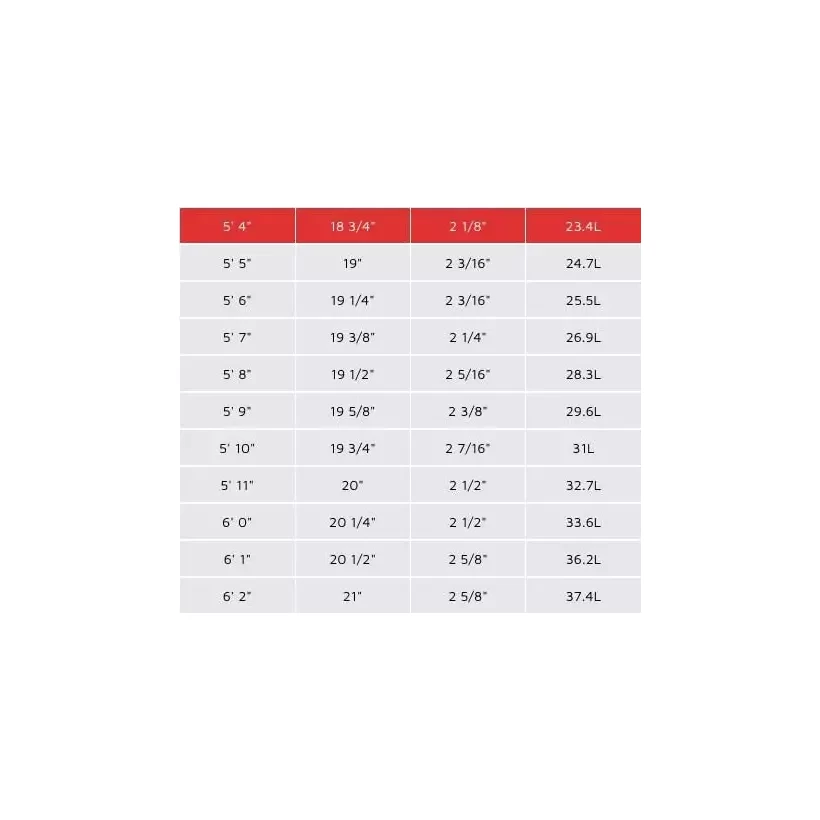 | 5' 4" | 18 3/4" | 2 1/8" | 23.4L |
|---|---|---|---|
| 5' 5" | 19" | 2 3/16" | 24.7L |
| 5' 6" | 19 1/4" | 2 3/16" | 25.5L |
| 5' 7" | 19 3/8" | 2 1/4" | 26.9L |
| 5' 8" | 19 1/2" | 2 5/16" | 28.3L |
| 5' 9" | 19 5/8" | 2 3/8" | 29.6L |
| 5' 10" | 19 3/4" | 2 7/16" | 31L |
| 5' 11" | 20" | 2 1/2" | 32.7L |
| 6' 0" | 20 1/4" | 2 1/2" | 33.6L |
| 6' 1" | 20 1/2" | 2 5/8" | 36.2L |
| 6' 2" | 21" | 2 5/8" | 37.4L |